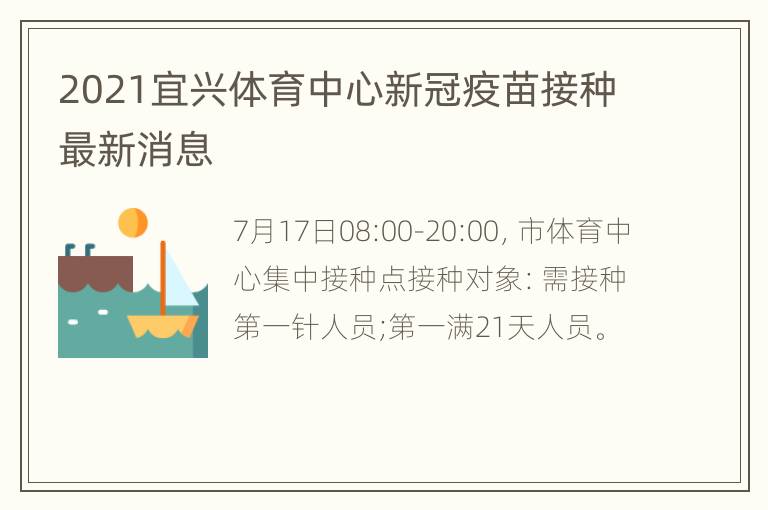 2021宜兴体育中心新冠疫苗接种最新消息

7月17日08:00-20:00, 市体育中心集中接种点接种对象: 需接种第一针人员;第一满21天人员。